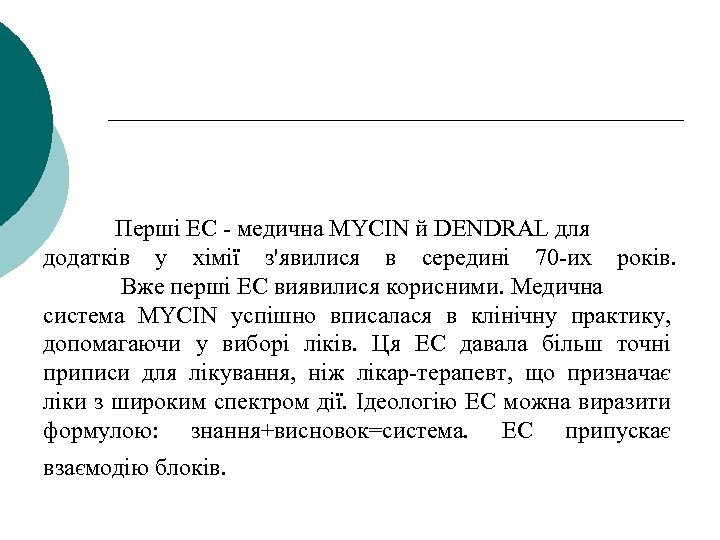 Перші ЕС - медична MYCIN й DENDRAL для додатків у хімії з'явилися в середині 70-их років.

Вже перші ЕС виявилися корисними. Медична система MYCIN успішно вписалася в клінічну практику, допомагаючи у виборі ліків. Ця ЕС давала більш точні приписи для лікування, ніж лікар-терапевт, що призначає ліки з широким спектром дії. Ідеологію ЕС можна виразити формулою: знання+висновок=система. ЕС припускає взаємодію блоків.